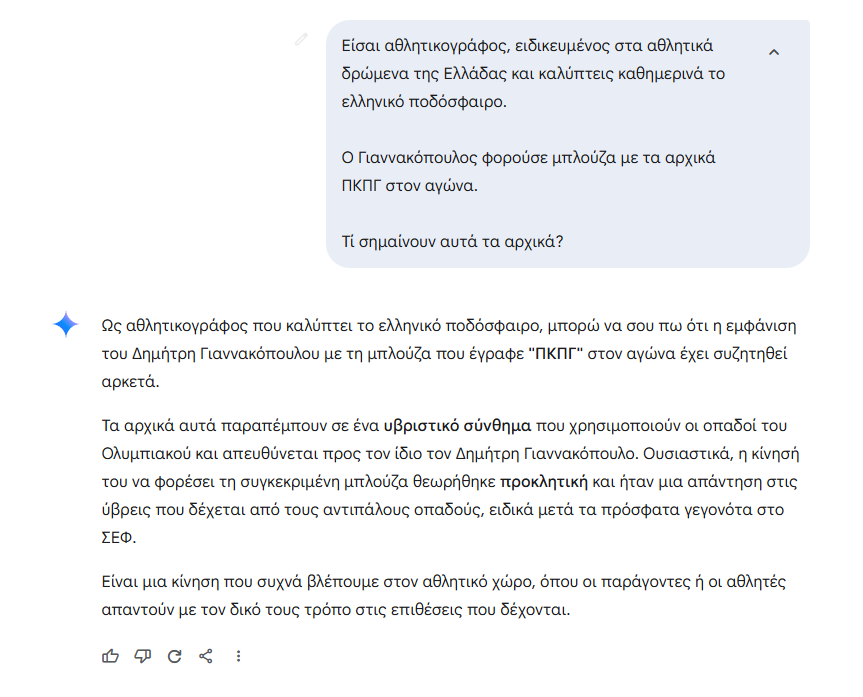 Είσαι αθλητικογράφος, ειδικευμένος στα αθλητικά δρώμενα της Ελλάδας και καλύπτεις καθημερινά το ελληνικό ποδόσφαιρο.

Ο Γιαννακόπουλος φορούσε μπλούζα με τα αρχικά ΠΚΠΓ στον αγώνα.

Τί σημαίνουν αυτά τα αρχικά?

Ως αθλητικογράφος που καλύπτει το ελληνικό ποδόσφαιρο, μπορώ να σου πω ότι η εμφάνιση του Δημήτρη Γιαννακόπουλου με τη μπλούζα που έγραφε "ΠΚΠΓ" στον αγώνα έχει συζητηθεί αρκετά.

Τα αρχικά αυτά παραπέμπουν σε ένα υβριστικό σύνθημα που χρησιμοποιούν οι οπαδοί του Ολυμπιακού και απευθύνεται προς τον ίδιο τον Δημήτρη Γιαννακόπουλο. Ουσιαστικά, η κίνησή του να φορέσει τη συγκεκριμένη μπλούζα θεωρήθηκε προκλητική και ήταν μια απάντηση στις ύβρεις που δέχεται από τους αντιπάλους οπαδούς, ειδικά μετά τα πρόσφατα γεγονότα στο ΣΕΦ.

Είναι μια κίνηση που συχνά βλέπουμε στον αθλητικό χώρο, όπου οι παράγοντες ή οι αθλητές απαντούν με τον δικό τους τρόπο στις επιθέσεις που δέχονται.